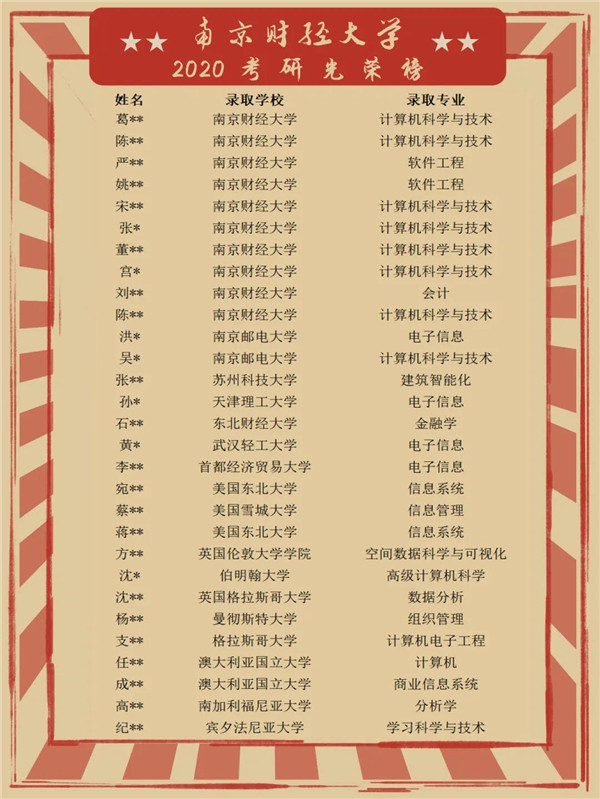 ★★ 南京财经大学 ★★
2020 考研光荣榜

| 姓名 | 录取学校 | 录取专业 |
|---|---|---|
| 葛** | 南京财经大学 | 计算机科学与技术 |
| 陈** | 南京财经大学 | 计算机科学与技术 |
| 严** | 南京财经大学 | 软件工程 |
| 姚** | 南京财经大学 | 软件工程 |
| 宋** | 南京财经大学 | 计算机科学与技术 |
| 张* | 南京财经大学 | 计算机科学与技术 |
| 董** | 南京财经大学 | 计算机科学与技术 |
| 宫* | 南京财经大学 | 计算机科学与技术 |
| 刘** | 南京财经大学 | 会计 |
| 陈** | 南京财经大学 | 计算机科学与技术 |
| 洪* | 南京邮电大学 | 电子信息 |
| 吴* | 南京邮电大学 | 计算机科学与技术 |
| 张** | 苏州科技大学 | 建筑智能化 |
| 孙* | 天津理工大学 | 电子信息 |
| 石** | 东北财经大学 | 金融学 |
| 黄* | 武汉轻工大学 | 电子信息 |
| 李** | 首都经济贸易大学 | 电子信息 |
| 宛** | 美国东北大学 | 信息系统 |
| 蔡** | 美国雪城大学 | 信息管理 |
| 蒋** | 美国东北大学 | 信息系统 |
| 方** | 英国伦敦大学学院 | 空间数据科学与可视化 |
| 沈* | 伯明翰大学 | 高级计算机科学 |
| 沈** | 英国格拉斯哥大学 | 数据分析 |
| 杨** | 曼彻斯特大学 | 组织管理 |
| 支** | 格拉斯哥大学 | 计算机电子工程 |
| 任** | 澳大利亚国立大学 | 计算机 |
| 成** | 澳大利亚国立大学 | 商业信息系统 |
| 高** | 南加利福尼亚大学 | 分析学 |
| 纪** | 宾夕法尼亚大学 | 学习科学与技术 |